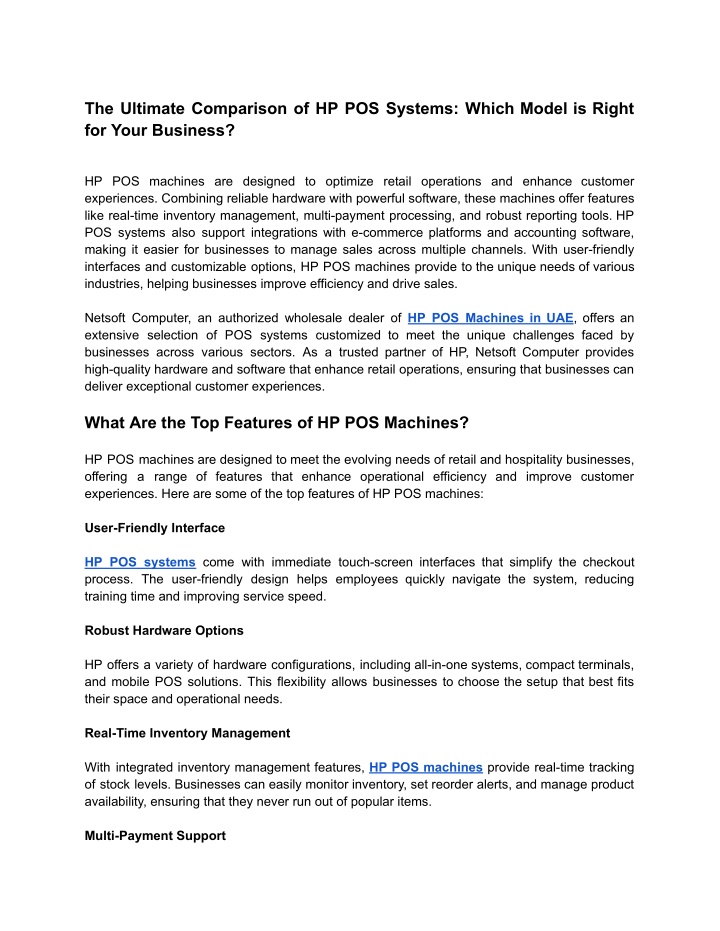 The Ultimate Comparison of HP POS Systems: Which Model is Right for Your Business?

HP POS machines are designed to optimize retail operations and enhance customer experiences. Combining reliable hardware with powerful software, these machines offer features like real-time inventory management, multi-payment processing, and robust reporting tools. HP POS systems also support integrations with e-commerce platforms and accounting software, making it easier for businesses to manage sales across multiple channels. With user-friendly interfaces and customizable options, HP POS machines provide to the unique needs of various industries, helping businesses improve efficiency and drive sales.

Netsoft Computer, an authorized wholesale dealer of HP POS Machines in UAE, offers an extensive selection of POS systems customized to meet the unique challenges faced by businesses across various sectors. As a trusted partner of HP, Netsoft Computer provides high-quality hardware and software that enhance retail operations, ensuring that businesses can deliver exceptional customer experiences.

What Are the Top Features of HP POS Machines?

HP POS machines are designed to meet the evolving needs of retail and hospitality businesses, offering a range of features that enhance operational efficiency and improve customer experiences. Here are some of the top features of HP POS machines:

User-Friendly Interface

HP POS systems come with immediate touch-screen interfaces that simplify the checkout process. The user-friendly design helps employees quickly navigate the system, reducing training time and improving service speed.

Robust Hardware Options

HP offers a variety of hardware configurations, including all-in-one systems, compact terminals, and mobile POS solutions. This flexibility allows businesses to choose the setup that best fits their space and operational needs.

Real-Time Inventory Management

With integrated inventory management features, HP POS machines provide real-time tracking of stock levels. Businesses can easily monitor inventory, set reorder alerts, and manage product availability, ensuring that they never run out of popular items.

Multi-Payment Support